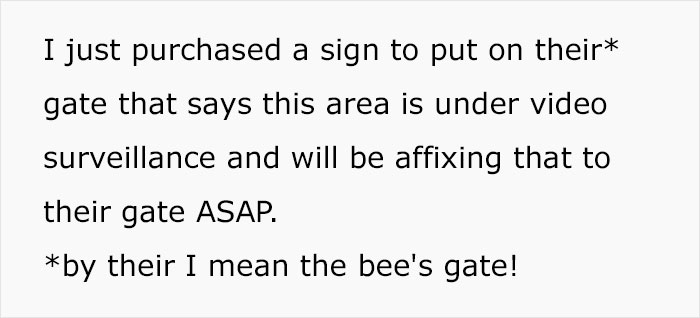 I just purchased a sign to put on their* gate that says this area is under video surveillance and will be affixing that to their gate ASAP.
*by their I mean the bee's gate!